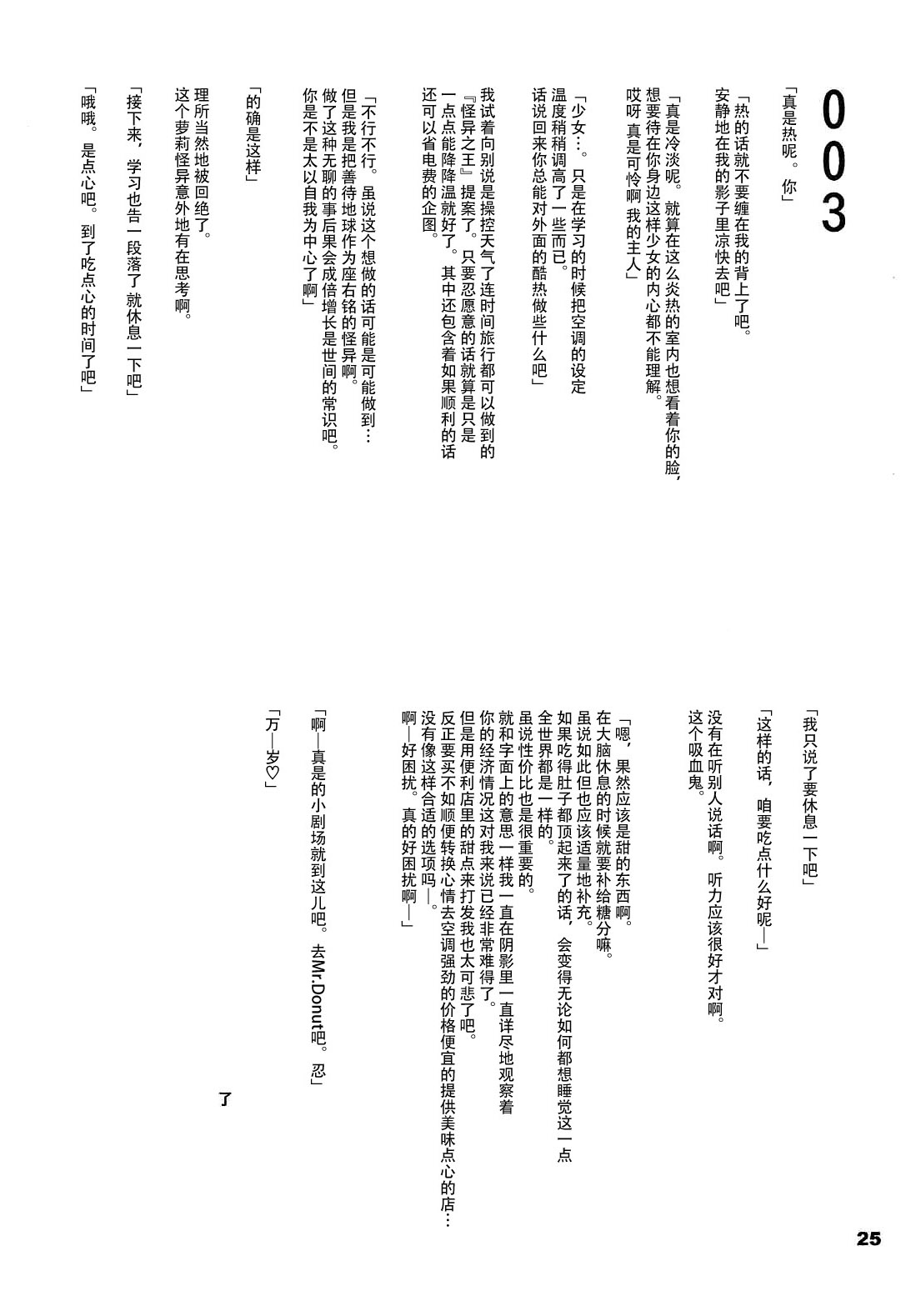 003

「真是热呢。你」

「热的话就不要缠在我的背上了吧。
安静地在我的影子里凉快去吧」

「真是冷淡呢。就算在这么炎热的室内也想看着你的脸，
想要待在你身边这样少女的内心都不能理解。
哎呀 真是可怜啊 我的主人」

「少女…。只是在学习的时候把空调的设定
温度稍稍调高了一些而已。
话说回来你总能对外面的酷热做些什么吧」

我试着向别说是操控天气了连时间旅行都可以做到的
『怪异之王』提案了。只要忍愿意的话就算是只是
一点点能降降温就好了。其中还包含着如果顺利的话
还可以省电费的企图。

「不行不行。虽说这个想做的话可能是可能做到…
但是我是把善待地球作为座右铭的怪异啊。
做了这种无聊的事后果会成倍增长是世间的常识吧。
你是不是太以自我为中心了啊」

「的确是这样」

理所当然地被回绝了。
这个萝莉怪异意外地有在思考啊。

「接下来，学习也告一段落了就休息一下吧」

「哦哦。是点心吧。到了吃点心的时间了吧」

「我只说了要休息一下吧」

「这样的话，咱要吃点什么好呢—」

没有在听别人说话啊。听力应该很好才对啊。
这个吸血鬼。

「嗯，果然应该是甜的东西啊。
在大脑休息的时候就要补给糖分嘛。
虽说如此但也应该适量地补充。
如果吃得肚子都顶起来了的话，会变得无论如何都想睡觉这一点
全世界都是一样的。
虽说性价比也是很重要的。
就和字面上的意思一样我一直在阴影里一直详尽地观察着
你的经济情况这对我来说已经非常难得了。
但是用便利店里的甜点来打发我也太可悲了吧。
反正要买不如顺便转换心情去空调强劲的价格便宜的提供美味点心的店…
没有像这样合适的选项吗—。
啊—好困扰。真的好困扰啊—」

「啊—真是的小剧场就到这儿吧。去Mr.Donut吧。忍」

「万—岁♡」

了

25